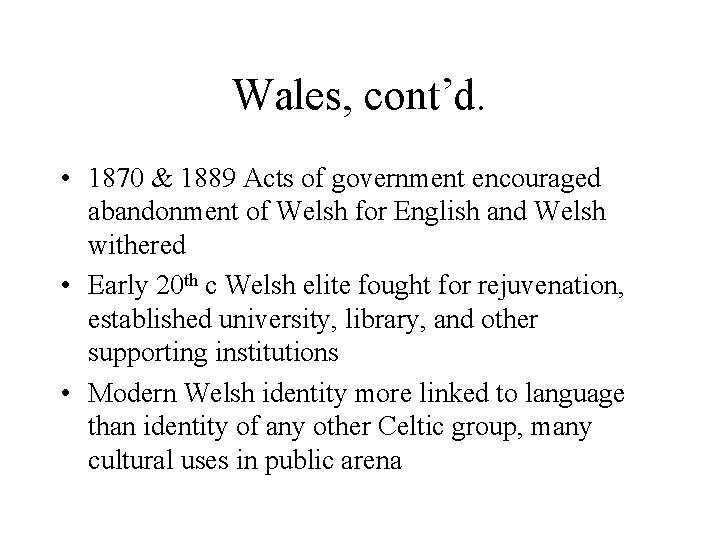 Wales, cont'd.

• 1870 & 1889 Acts of government encouraged abandonment of Welsh for English and Welsh withered
• Early 20th c Welsh elite fought for rejuvenation, established university, library, and other supporting institutions
• Modern Welsh identity more linked to language than identity of any other Celtic group, many cultural uses in public arena